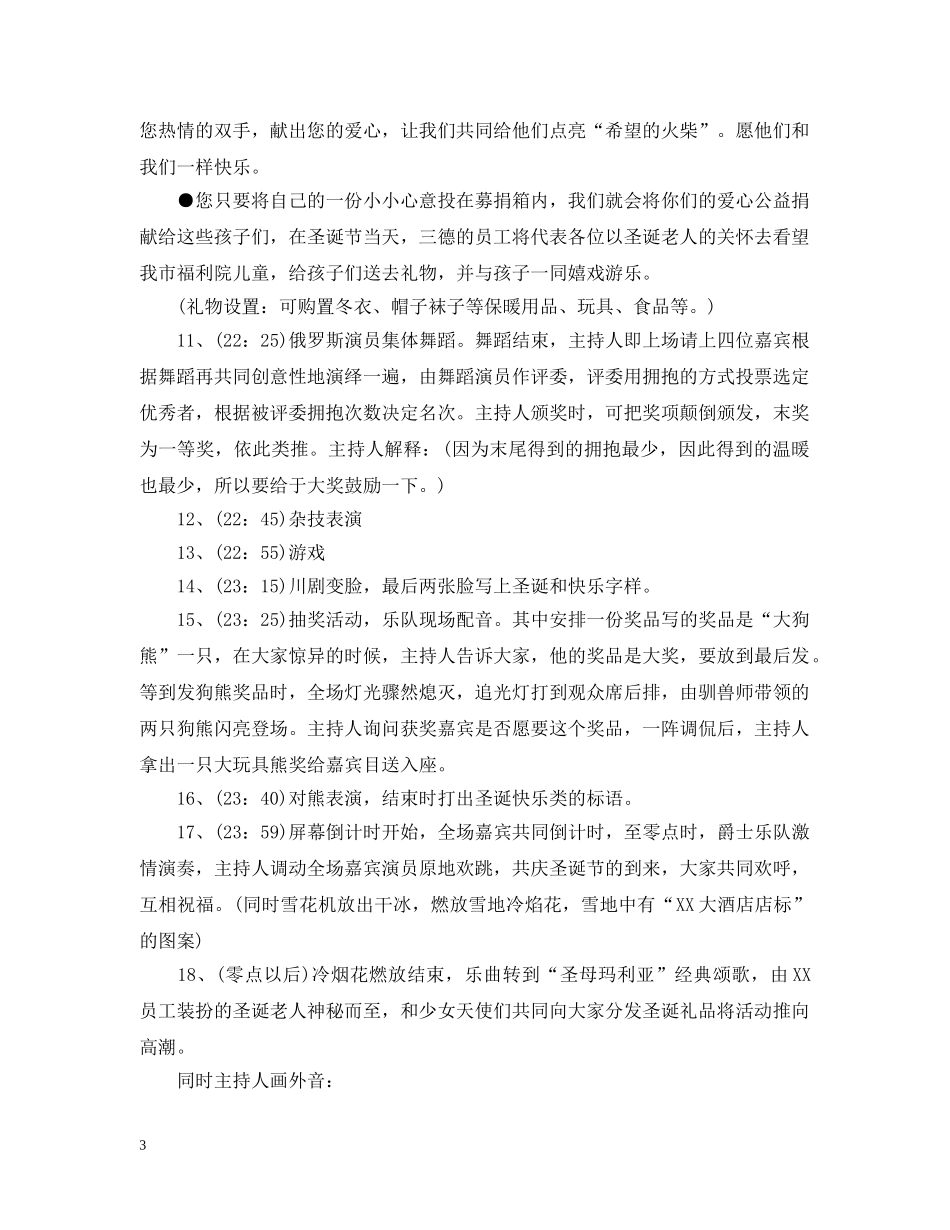 您热情的双手，献出您的爱心，让我们共同给他们点亮“希望的火柴”。愿他们和我们一样快乐。

●您只要将自己的一份小小心意投在募捐箱内，我们就会将你们的爱心公益捐献给这些孩子们，在圣诞节当天，三德的员工将代表各位以圣诞老人的关怀去看望我市福利院儿童，给孩子们送去礼物，并与孩子一同嬉戏游乐。

(礼物设置：可购置冬衣、帽子袜子等保暖用品、玩具、食品等。)

11、(22：25)俄罗斯演员集体舞蹈。舞蹈结束，主持人即上场请上四位嘉宾根据舞蹈再共同创意性地演绎一遍，由舞蹈演员作评委，评委用拥抱的方式投票选定优秀者，根据被评委拥抱次数决定名次。主持人颁奖时，可把奖项颠倒颁发，末奖为一等奖，依此类推。主持人解释：(因为末尾得到的拥抱最少，因此得到的温暖也最少，所以要给于大奖鼓励一下。)

12、(22：45)杂技表演

13、(22：55)游戏

14、(23：15)川剧变脸，最后两张脸写上圣诞和快乐字样。

15、(23：25)抽奖活动，乐队现场配音。其中安排一份奖品写的奖品是“大狗熊”一只，在大家惊异的时候，主持人告诉大家，他的奖品是大奖，要放到最后发。等到发狗熊奖品时，全场灯光骤然熄灭，追光灯打到观众席后排，由驯兽师带领的两只狗熊闪亮登场。主持人询问获奖嘉宾是否愿要这个奖品，一阵调侃后，主持人拿出一只大玩具熊奖给嘉宾目送入座。

16、(23：40)对熊表演，结束时打出圣诞快乐类的标语。

17、(23：59)屏幕倒计时开始，全场嘉宾共同倒计时，至零点时，爵士乐队激情演奏，主持人调动全场嘉宾演员原地欢跳，共庆圣诞节的到来，大家共同欢呼，互相祝福。(同时雪花机放出干冰，燃放雪地冷焰花，雪地中有“XX大酒店店标”的图案)

18、(零点以后)冷烟花燃放结束，乐曲转到“圣母玛利亚”经典颂歌，由XX员工装扮的圣诞老人神秘而至，和少女天使们共同向大家分发圣诞礼品将活动推向高潮。

同时主持人画外音：

3